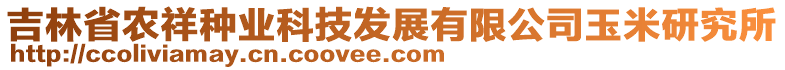 吉林省农祥种业科技发展有限公司玉米研究所
http://ccoliviamay.cn.coovee.com